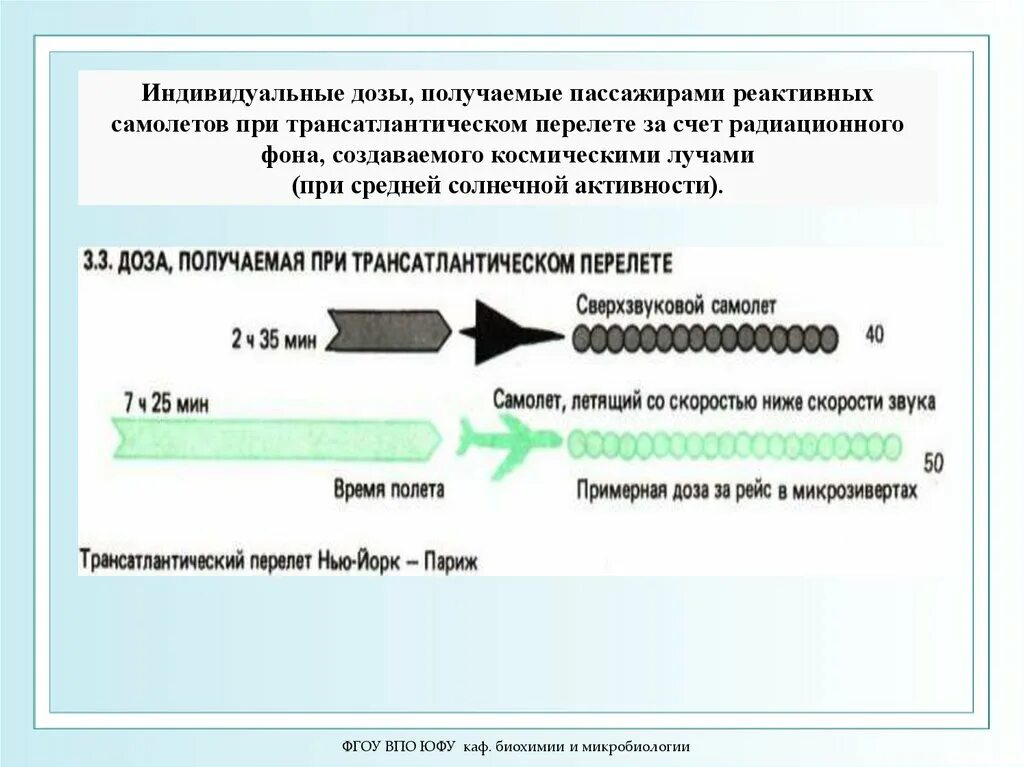 Индивидуальные дозы, получаемые пассажирами реактивных самолетов при трансатлантическом перелете за счет радиационного фона, создаваемого космическими лучами
(при средней солнечной активности).

3.3. ДОЗА, ПОЛУЧАЕМАЯ ПРИ ТРАНСАТЛАНТИЧЕСКОМ ПЕРЕЛЕТЕ

2 ч 35 мин

Сверхзвуковой самолет

40

7 ч 25 мин

Самолет, летящий со скоростью ниже скорости звука

50

Время полета

Примерная доза за рейс в микрозивертах

Трансатлантический перелет Нью-Йорк – Париж

ФГОУ ВПО ЮФУ каф. биохимии и микробиологии